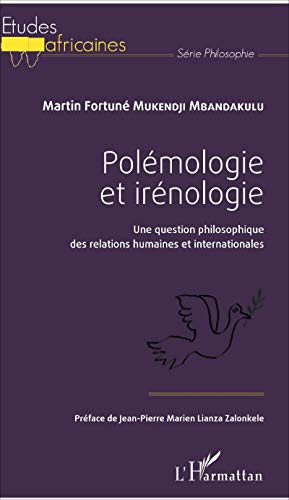 Etudes africaines

Série Philosophie

Martin Fortuné Mukendji Mbandakulu

Polémologie et irénologie

Une question philosophique des relations humaines et internationales

Préface de Jean-Pierre Marien Lianza Zalonkele

L'Harmattan